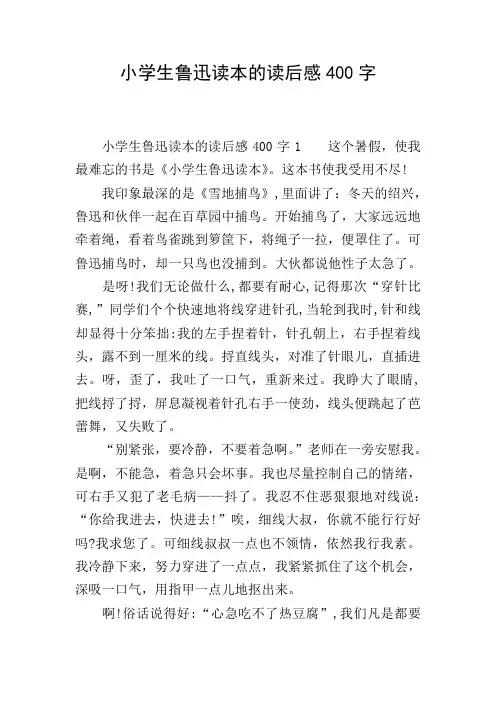 小学生鲁迅读本的读后感 400 字

小学生鲁迅读本的读后感 400 字 1　　这个暑假，使我最难忘的书是《小学生鲁迅读本》。这本书使我受用不尽!

我印象最深的是《雪地捕鸟》，里面讲了：冬天的绍兴，鲁迅和伙伴一起在百草园中捕鸟。开始捕鸟了，大家远远地牵着绳，看着鸟雀跳到箩筐下，将绳子一拉，便罩住了。可鲁迅捕鸟时，却一只鸟也没捕到。大伙都说他性子太急了。

是呀!我们无论做什么，都要有耐心，记得那次“穿针比赛，”同学们个个快速地将线穿进针孔，当轮到我时，针和线却显得十分笨拙:我的左手捏着针，针孔朝上，右手捏着线头，露不到一厘米的线。捋直线头，对准了针眼儿，直插进去。呀，歪了，我吐了一口气，重新来过。我睁大了眼睛，把线捋了捋，屏息凝视着针孔右手一使劲，线头便跳起了芭蕾舞，又失败了。

“别紧张，要冷静，不要着急啊。”老师在一旁安慰我。是啊，不能急，着急只会坏事。我也尽量控制自己的情绪，可右手又犯了老毛病——抖了。我忍不住恶狠狠地对线说：“你给我进去，快进去!”唉，细线大叔，你就不能行行好吗?我求您了。可细线叔叔一点也不领情，依然我行我素。我冷静下来，努力穿进了一点点，我紧紧抓住了这个机会，深吸一口气，用指甲一点儿地抠出来。

啊!俗话说得好:“心急吃不了热豆腐”，我们凡是都要